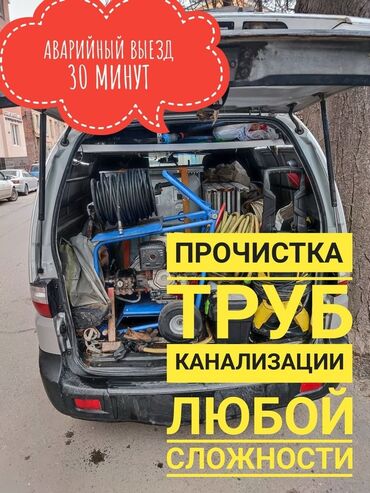 АВАРИЙНЫЙ ВЫЕЗД
30 МИНУТ

ПРОЧИСТКА
ТРУБ
КАНАЛИЗАЦИИ
ЛЮБОЙ
СЛОЖНОСТИ